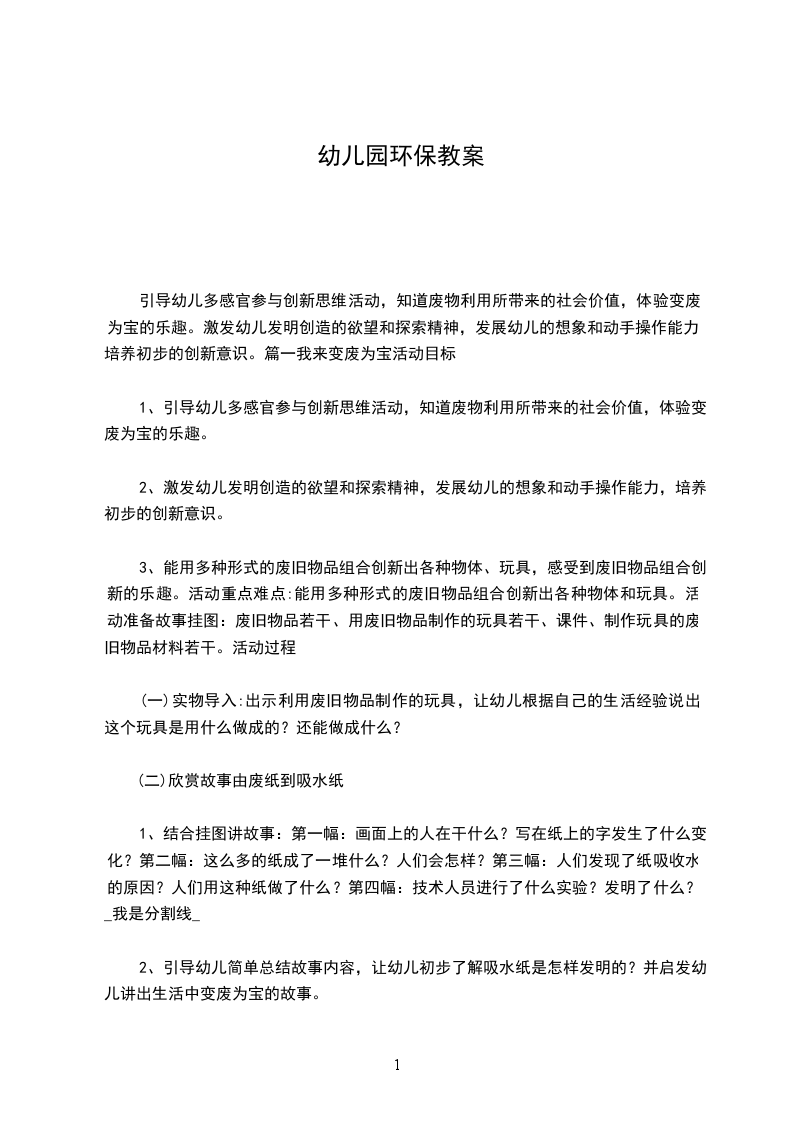 幼儿园环保教案

引导幼儿多感官参与创新思维活动，知道废物利用所带来的社会价值，体验变废为宝的乐趣。激发幼儿发明创造的欲望和探索精神，发展幼儿的想象和动手操作能力培养初步的创新意识。篇一我来变废为宝活动目标

1、引导幼儿多感官参与创新思维活动，知道废物利用所带来的社会价值，体验变废为宝的乐趣。

2、激发幼儿发明创造的欲望和探索精神，发展幼儿的想象和动手操作能力，培养初步的创新意识。

3、能用多种形式的废旧物品组合创新出各种物体、玩具，感受到废旧物品组合创新的乐趣。活动重点难点:能用多种形式的废旧物品组合创新出各种物体和玩具。活动准备故事挂图：废旧物品若干、用废旧物品制作的玩具若干、课件、制作玩具的废旧物品材料若干。活动过程

(一)实物导入:出示利用废旧物品制作的玩具，让幼儿根据自己的生活经验说出这个玩具是用什么做成的？还能做成什么？

(二)欣赏故事由废纸到吸水纸

1、结合挂图讲故事：第一幅：画面上的人在干什么？写在纸上的字发生了什么变化？第二幅：这么多的纸成了一堆什么？人们会怎样？第三幅：人们发现了纸吸收水的原因？人们用这种纸做了什么？第四幅：技术人员进行了什么实验？发明了什么？_我是分割线_

2、引导幼儿简单总结故事内容，让幼儿初步了解吸水纸是怎样发明的？并启发幼儿讲出生活中变废为宝的故事。

1